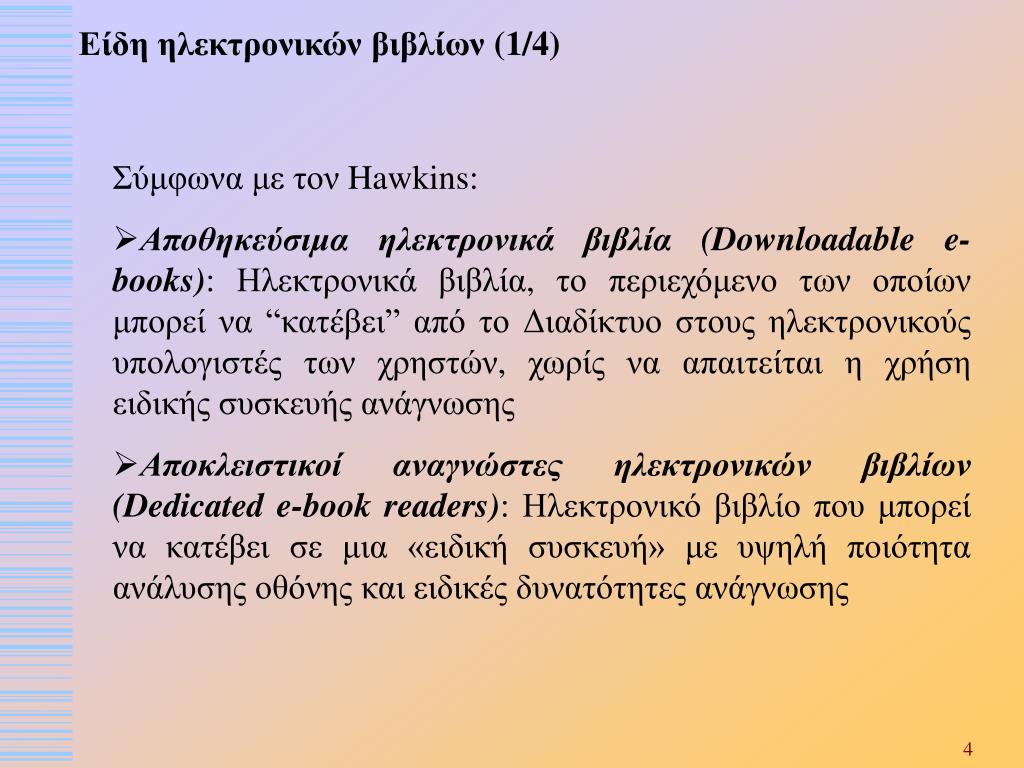 Είδη ηλεκτρονικών βιβλίων (1/4)

Σύμφωνα με τον Hawkins:

➢Αποθηκεύσιμα ηλεκτρονικά βιβλία (Downloadable e-books): Ηλεκτρονικά βιβλία, το περιεχόμενο των οποίων μπορεί να “κατέβει” από το Διαδίκτυο στους ηλεκτρονικούς υπολογιστές των χρηστών, χωρίς να απαιτείται η χρήση ειδικής συσκευής ανάγνωσης

➢Αποκλειστικοί αναγνώστες ηλεκτρονικών βιβλίων (Dedicated e-book readers): Ηλεκτρονικό βιβλίο που μπορεί να κατέβει σε μια «ειδική συσκευή» με υψηλή ποιότητα ανάλυσης οθόνης και ειδικές δυνατότητες ανάγνωσης

4